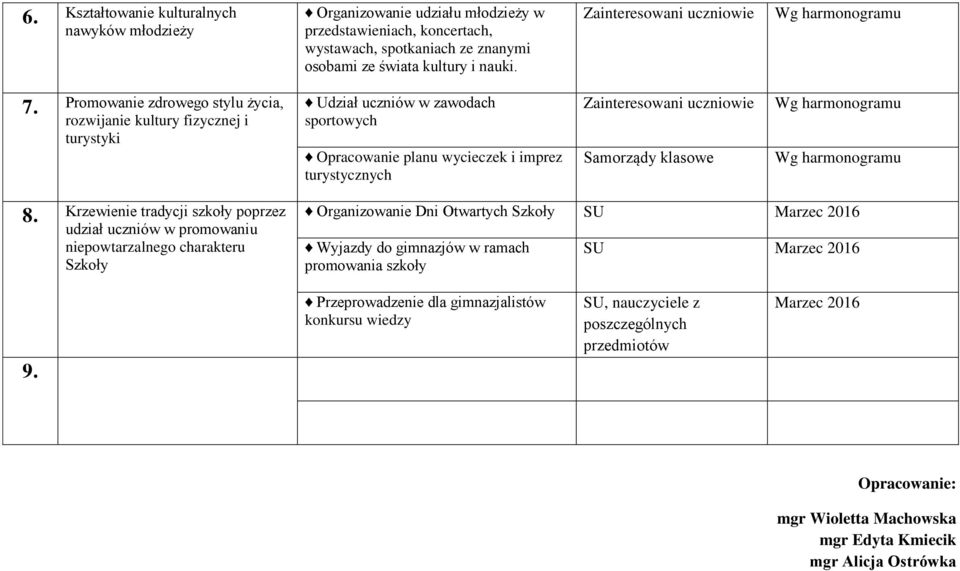 | 6. | Kształtowanie kulturalnych nawyków młodzieży | ♦ Organizowanie udziału młodzieży w przedstawieniach, koncertach, wystawach, spotkaniach ze znanymi osobami ze świata kultury i nauki. | Zainteresowani uczniowie | Wg harmonogramu |
|---|---|---|---|---|
| 7. | Promowanie zdrowego stylu życia, rozwijanie kultury fizycznej i turystyki | ♦ Udział uczniów w zawodach sportowych | Zainteresowani uczniowie | Wg harmonogramu |
| | | ♦ Opracowanie planu wycieczek i imprez turystycznych | Samorządy klasowe | Wg harmonogramu |
| 8. | Krzewienie tradycji szkoły poprzez udział uczniów w promowaniu niepowtarzalnego charakteru Szkoły | ♦ Organizowanie Dni Otwartych Szkoły | SU | Marzec 2016 |
| | | ♦ Wyjazdy do gimnazjów w ramach promowania szkoły | SU | Marzec 2016 |
| | | ♦ Przeprowadzenie dla gimnazjalistów konkursu wiedzy | SU, nauczyciele z poszczególnych przedmiotów | Marzec 2016 |
| 9. | | | | |

Opracowanie:

mgr Wioletta Machowska
mgr Edyta Kmiecik
mgr Alicja Ostrówka